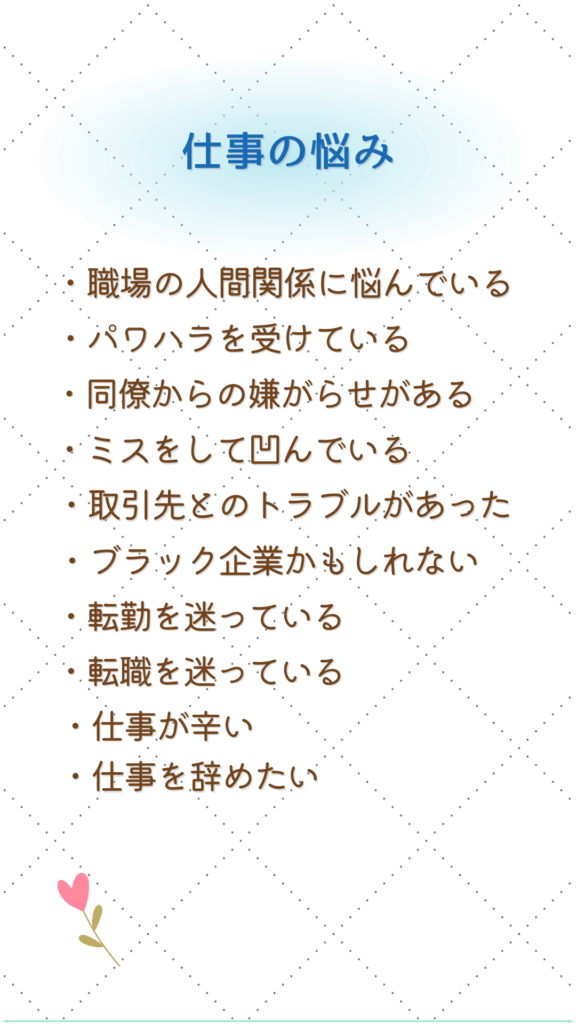 仕事の悩み

・職場の人間関係に悩んでいる
・パワハラを受けている
・同僚からの嫌がらせがある
・ミスをして凹んでいる
・取引先とのトラブルがあった
・ブラック企業かもしれない
・転勤を迷っている
・転職を迷っている
・仕事が辛い
・仕事を辞めたい